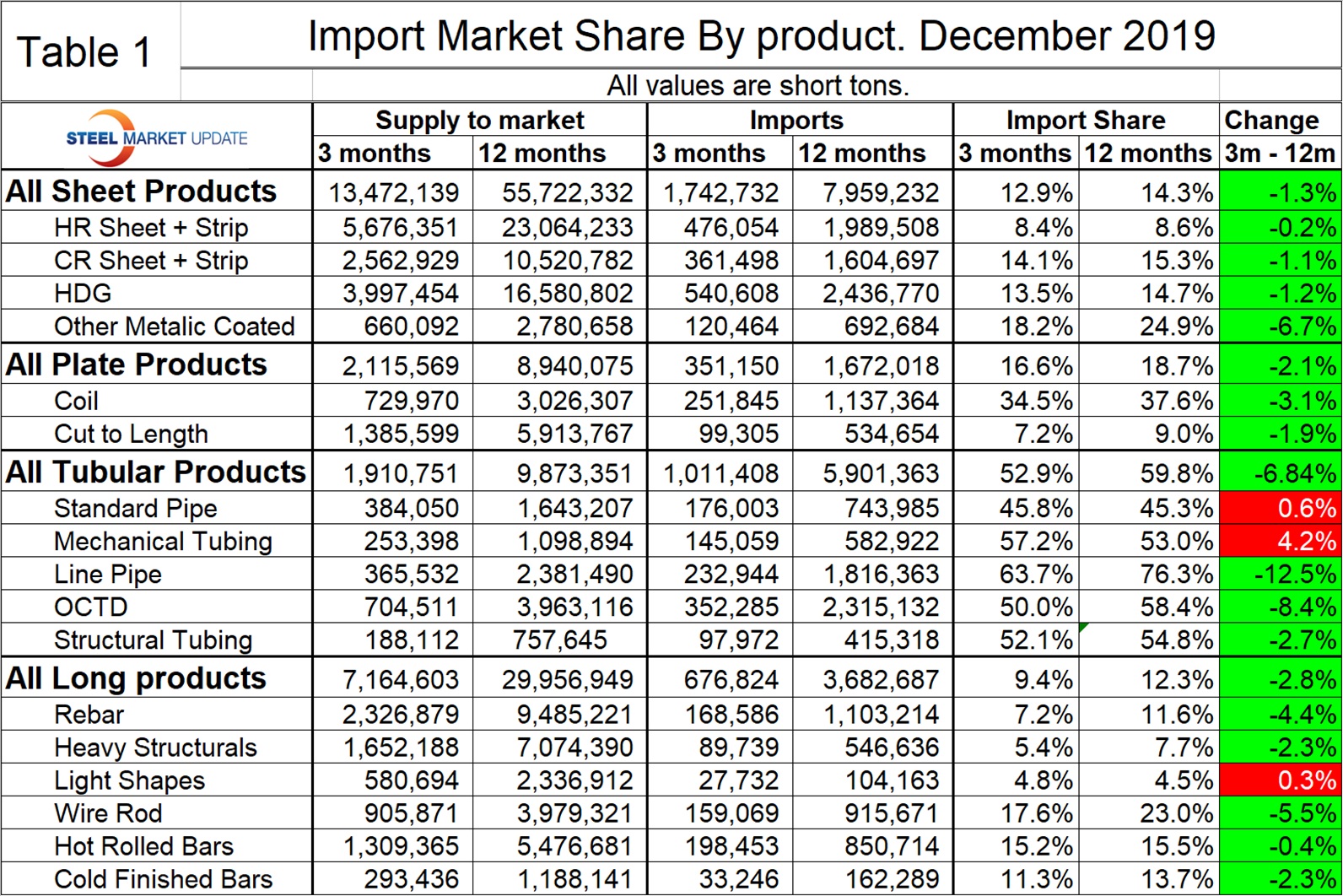 Table 1

Import Market Share By product. December 2019

All values are short tons.

| STEEL MARKET UPDATE | Supply to market 3 months | Supply to market 12 months | Imports 3 months | Imports 12 months | Import Share 3 months | Import Share 12 months | Change 3m - 12m |
|---|---|---|---|---|---|---|---|
| All Sheet Products | 13,472,139 | 55,722,332 | 1,742,732 | 7,959,232 | 12.9% | 14.3% | -1.3% |
| HR Sheet + Strip | 5,676,351 | 23,064,233 | 476,054 | 1,989,508 | 8.4% | 8.6% | -0.2% |
| CR Sheet + Strip | 2,562,929 | 10,520,782 | 361,498 | 1,604,697 | 14.1% | 15.3% | -1.1% |
| HDG | 3,997,454 | 16,580,802 | 540,608 | 2,436,770 | 13.5% | 14.7% | -1.2% |
| Other Metalic Coated | 660,092 | 2,780,658 | 120,464 | 692,684 | 18.2% | 24.9% | -6.7% |
| All Plate Products | 2,115,569 | 8,940,075 | 351,150 | 1,672,018 | 16.6% | 18.7% | -2.1% |
| Coil | 729,970 | 3,026,307 | 251,845 | 1,137,364 | 34.5% | 37.6% | -3.1% |
| Cut to Length | 1,385,599 | 5,913,767 | 99,305 | 534,654 | 7.2% | 9.0% | -1.9% |
| All Tubular Products | 1,910,751 | 9,873,351 | 1,011,408 | 5,901,363 | 52.9% | 59.8% | -6.84% |
| Standard Pipe | 384,050 | 1,643,207 | 176,003 | 743,985 | 45.8% | 45.3% | 0.6% |
| Mechanical Tubing | 253,398 | 1,098,894 | 145,059 | 582,922 | 57.2% | 53.0% | 4.2% |
| Line Pipe | 365,532 | 2,381,490 | 232,944 | 1,816,363 | 63.7% | 76.3% | -12.5% |
| OCTD | 704,511 | 3,963,116 | 352,285 | 2,315,132 | 50.0% | 58.4% | -8.4% |
| Structural Tubing | 188,112 | 757,645 | 97,972 | 415,318 | 52.1% | 54.8% | -2.7% |
| All Long products | 7,164,603 | 29,956,949 | 676,824 | 3,682,687 | 9.4% | 12.3% | -2.8% |
| Rebar | 2,326,879 | 9,485,221 | 168,586 | 1,103,214 | 7.2% | 11.6% | -4.4% |
| Heavy Structurals | 1,652,188 | 7,074,390 | 89,739 | 546,636 | 5.4% | 7.7% | -2.3% |
| Light Shapes | 580,694 | 2,336,912 | 27,732 | 104,163 | 4.8% | 4.5% | 0.3% |
| Wire Rod | 905,871 | 3,979,321 | 159,069 | 915,671 | 17.6% | 23.0% | -5.5% |
| Hot Rolled Bars | 1,309,365 | 5,476,681 | 198,453 | 850,714 | 15.2% | 15.5% | -0.4% |
| Cold Finished Bars | 293,436 | 1,188,141 | 33,246 | 162,289 | 11.3% | 13.7% | -2.3% |